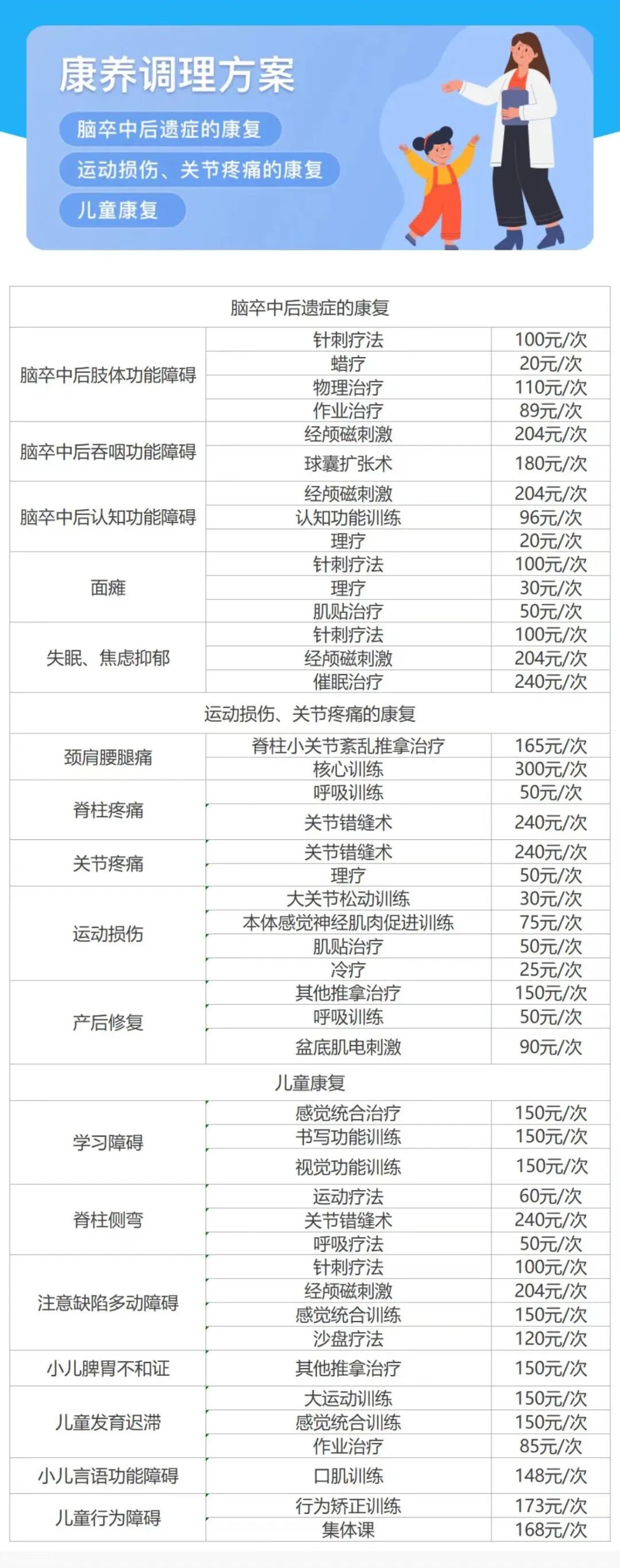 康养调理方案

脑卒中后遗症的康复

运动损伤、关节疼痛的康复

儿童康复

| 脑卒中后遗症的康复 | | |
|---|---|---|
| 脑卒中后肢体功能障碍 | 针刺疗法 | 100元/次 |
| | 蜡疗 | 20元/次 |
| | 物理治疗 | 110元/次 |
| | 作业治疗 | 89元/次 |
| 脑卒中后吞咽功能障碍 | 经颅磁刺激 | 204元/次 |
| | 球囊扩张术 | 180元/次 |
| 脑卒中后认知功能障碍 | 经颅磁刺激 | 204元/次 |
| | 认知功能训练 | 96元/次 |
| | 理疗 | 20元/次 |
| 面瘫 | 针刺疗法 | 100元/次 |
| | 理疗 | 30元/次 |
| | 肌贴治疗 | 50元/次 |
| 失眠、焦虑抑郁 | 针刺疗法 | 100元/次 |
| | 经颅磁刺激 | 204元/次 |
| | 催眠治疗 | 240元/次 |
| 运动损伤、关节疼痛的康复 | | |
| 颈肩腰腿痛 | 脊柱小关节紊乱推拿治疗 | 165元/次 |
| | 核心训练 | 300元/次 |
| 脊柱疼痛 | 呼吸训练 | 50元/次 |
| | 关节错缝术 | 240元/次 |
| 关节疼痛 | 关节错缝术 | 240元/次 |
| | 理疗 | 50元/次 |
| 运动损伤 | 大关节松动训练 | 30元/次 |
| | 本体感觉神经肌肉促进训练 | 75元/次 |
| | 肌贴治疗 | 50元/次 |
| | 冷疗 | 25元/次 |
| 产后修复 | 其他推拿治疗 | 150元/次 |
| | 呼吸训练 | 50元/次 |
| | 盆底肌电刺激 | 90元/次 |
| 儿童康复 | | |
| 学习障碍 | 感觉统合治疗 | 150元/次 |
| | 书写功能训练 | 150元/次 |
| | 视觉功能训练 | 150元/次 |
| 脊柱侧弯 | 运动疗法 | 60元/次 |
| | 关节错缝术 | 240元/次 |
| | 呼吸疗法 | 50元/次 |
| 注意缺陷多动障碍 | 针刺疗法 | 100元/次 |
| | 经颅磁刺激 | 204元/次 |
| | 感觉统合训练 | 150元/次 |
| | 沙盘疗法 | 120元/次 |
| 小儿脾胃不和证 | 其他推拿治疗 | 150元/次 |
| 儿童发育迟滞 | 大运动训练 | 150元/次 |
| | 感觉统合训练 | 150元/次 |
| | 作业治疗 | 85元/次 |
| 小儿言语功能障碍 | 口肌训练 | 148元/次 |
| 儿童行为障碍 | 行为矫正训练 | 173元/次 |
| | 集体课 | 168元/次 |